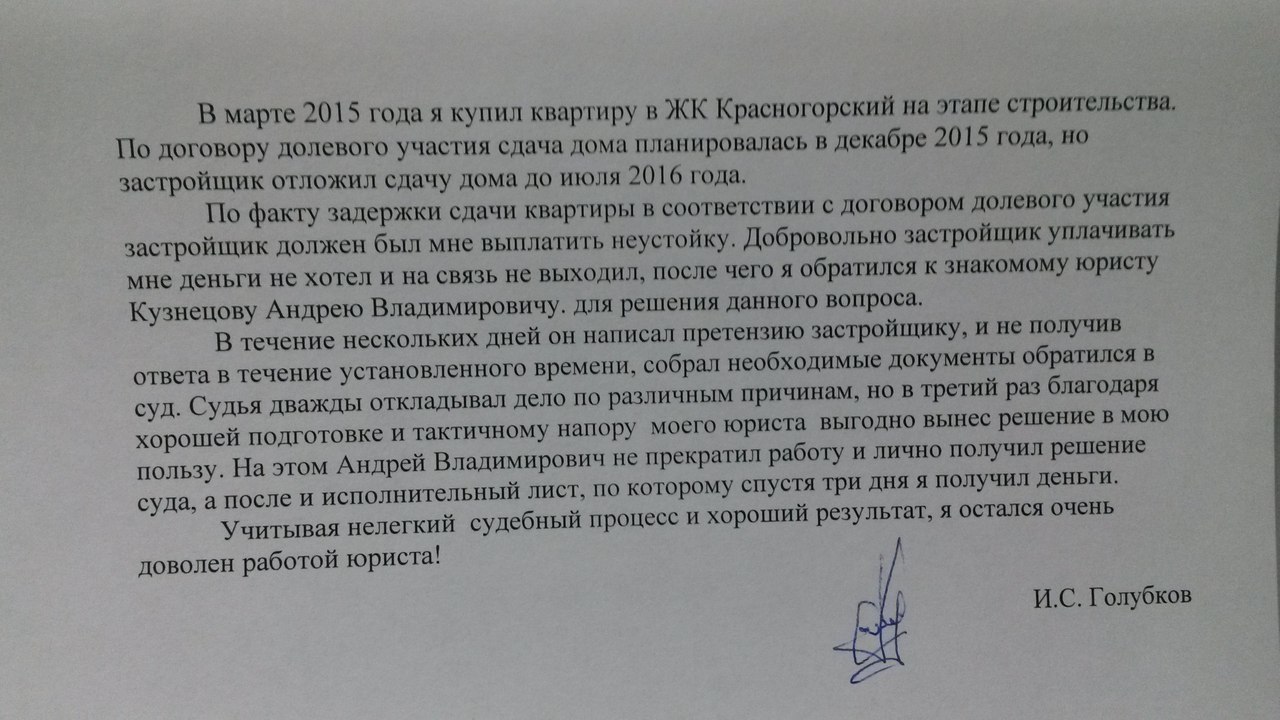 В марте 2015 года я купил квартиру в ЖК Красногорский на этапе строительства. По договору долевого участия сдача дома планировалась в декабре 2015 года, но застройщик отложил сдачу дома до июля 2016 года.

По факту задержки сдачи квартиры в соответствии с договором долевого участия застройщик должен был мне выплатить неустойку. Добровольно застройщик уплачивать мне деньги не хотел и на связь не выходил, после чего я обратился к знакомому юристу Кузнецову Андрею Владимировичу. для решения данного вопроса.

В течение нескольких дней он написал претензию застройщику, и не получив ответа в течение установленного времени, собрал необходимые документы обратился в суд. Судья дважды откладывал дело по различным причинам, но в третий раз благодаря хорошей подготовке и тактичному напору моего юриста выгодно вынес решение в мою пользу. На этом Андрей Владимирович не прекратил работу и лично получил решение суда, а после и исполнительный лист, по которому спустя три дня я получил деньги.

Учитывая нелегкий судебный процесс и хороший результат, я остался очень доволен работой юриста!

И.С. Голубков